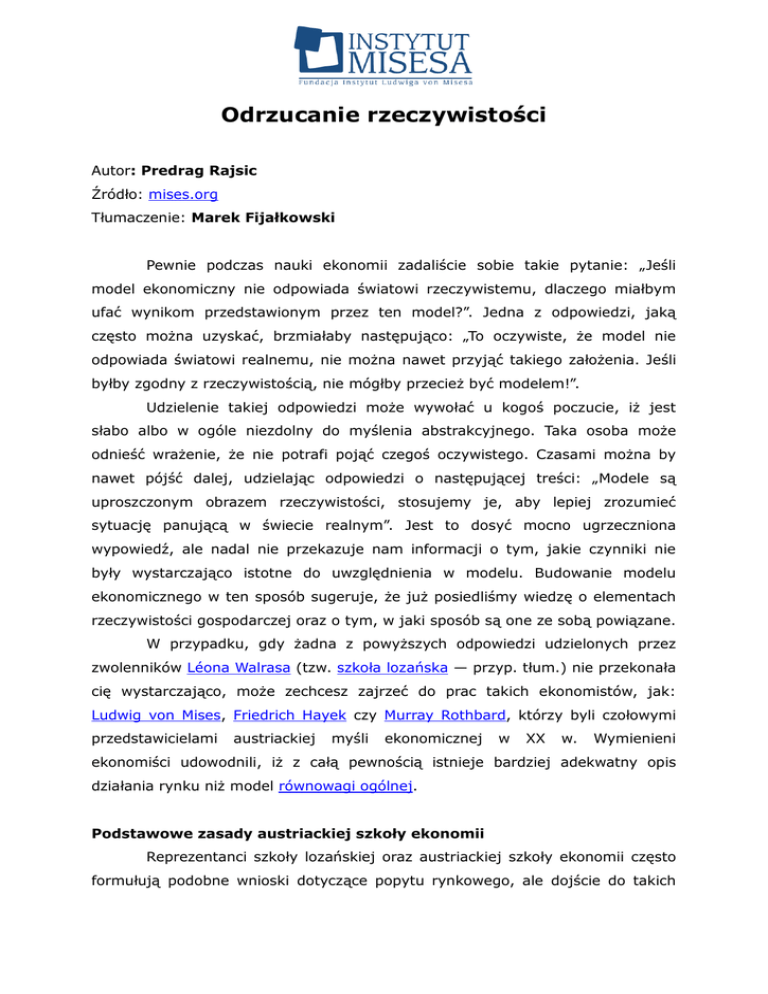 INSTYTUT MISESA
Fundacja Instytut Ludwiga von Misesa

Odrzucanie rzeczywistości

Autor: Predrag Rajsic
Źródło: mises.org
Tłumaczenie: Marek Fijałkowski

Pewnie podczas nauki ekonomii zadaliście sobie takie pytanie: „Jeśli model ekonomiczny nie odpowiada światowi rzeczywistemu, dlaczego miałbym ufać wynikom przedstawionym przez ten model?”. Jedna z odpowiedzi, jaką często można uzyskać, brzmiałaby następująco: „To oczywiste, że model nie odpowiada światowi realnemu, nie można nawet przyjąć takiego założenia. Jeśli byłby zgodny z rzeczywistością, nie mógłby przecież być modelem!”.

Udzielenie takiej odpowiedzi może wywołać u kogoś poczucie, iż jest słabo albo w ogóle niezdolny do myślenia abstrakcyjnego. Taka osoba może odnieść wrażenie, że nie potrafi pojąć czegoś oczywistego. Czasami można by nawet pójść dalej, udzielając odpowiedzi o następującej treści: „Modele są uproszczonym obrazem rzeczywistości, stosujemy je, aby lepiej zrozumieć sytuację panującą w świecie realnym”. Jest to dosyć mocno ugrzeczniona wypowiedź, ale nadal nie przekazuje nam informacji o tym, jakie czynniki nie były wystarczająco istotne do uwzględnienia w modelu. Budowanie modelu ekonomicznego w ten sposób sugeruje, że już posiedliśmy wiedzę o elementach rzeczywistości gospodarczej oraz o tym, w jaki sposób są one ze sobą powiązane.

W przypadku, gdy żadna z powyższych odpowiedzi udzielonych przez zwolenników Léona Walrasa (tzw. szkoła lozańska — przyp. tłum.) nie przekonała cię wystarczająco, może zechcesz zajrzeć do prac takich ekonomistów, jak: Ludwig von Mises, Friedrich Hayek czy Murray Rothbard, którzy byli czołowymi przedstawicielami austriackiej myśli ekonomicznej w XX w. Wymienieni ekonomiści udowodnili, iż z całą pewnością istnieje bardziej adekwatny opis działania rynku niż model równowagi ogólnej.

Podstawowe zasady austriackiej szkoły ekonomii

Reprezentanci szkoły lozańskiej oraz austriackiej szkoły ekonomii często formułują podobne wnioski dotyczące popytu rynkowego, ale dojście do takich